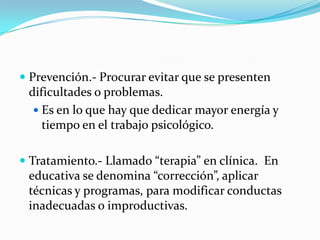 Prevención.- Procurar evitar que se presenten dificultades o problemas.

Es en lo que hay que dedicar mayor energía y tiempo en el trabajo psicológico.

Tratamiento.- Llamado “terapia” en clínica. En educativa se denomina “corrección”, aplicar técnicas y programas, para modificar conductas inadecuadas o improductivas.